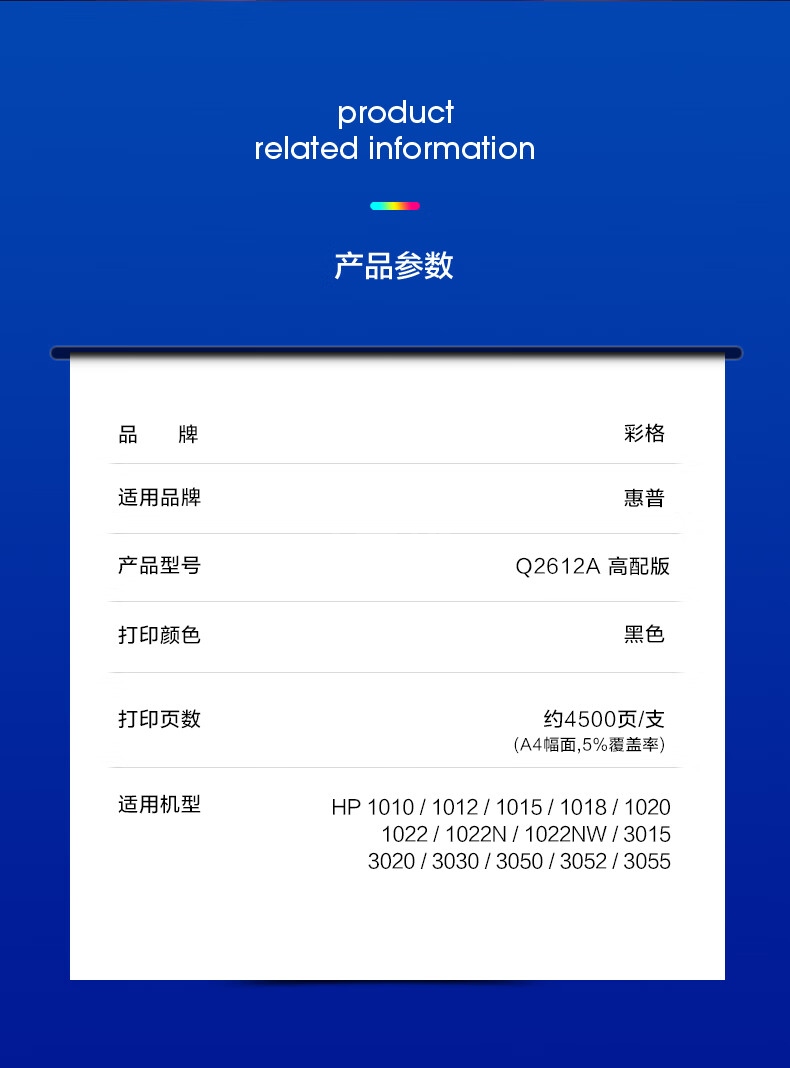 product
related information

产品参数

| 品　　牌 | 彩格 |
|---|---|
| 适用品牌 | 惠普 |
| 产品型号 | Q2612A 高配版 |
| 打印颜色 | 黑色 |
| 打印页数 | 约4500页/支 (A4幅面,5%覆盖率) |
| 适用机型 | HP 1010 / 1012 / 1015 / 1018 / 1020 1022 / 1022N / 1022NW / 3015 3020 / 3030 / 3050 / 3052 / 3055 |